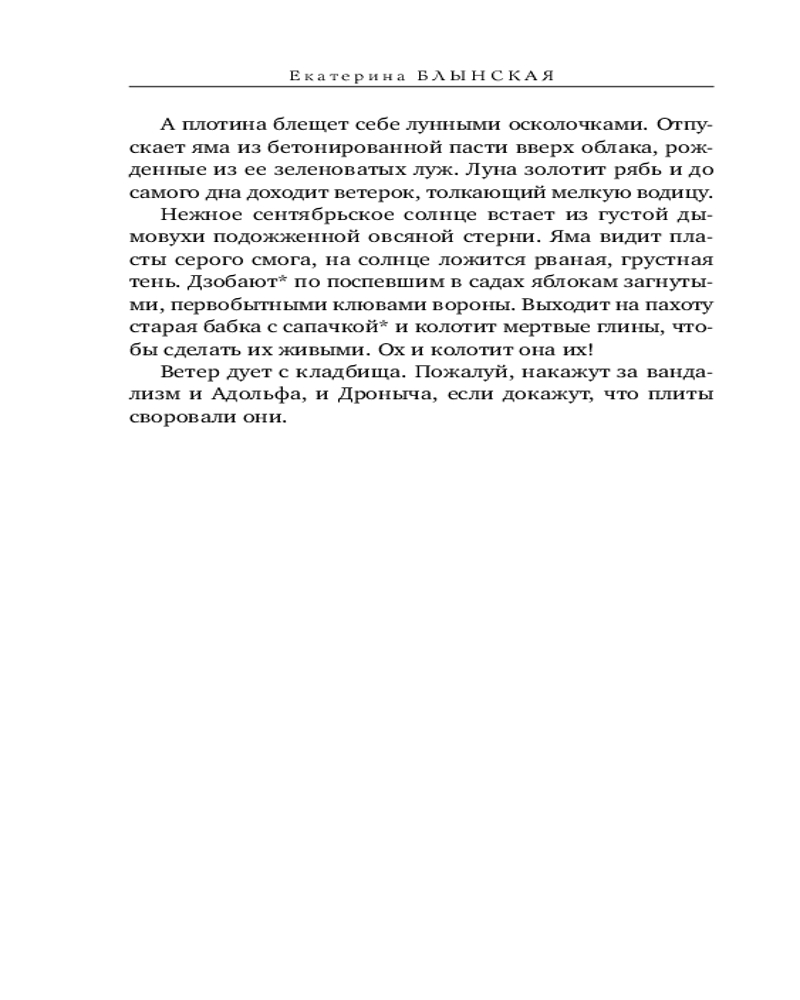 Екатерина БЛЫНСКАЯ

А плотина блещет себе лунными осколочками. Отпускает яма из бетонированной пасти вверх облака, рожденные из ее зеленоватых луж. Луна золотит рябь и до самого дна доходит ветерок, толкающий мелкую водицу.

Нежное сентябрьское солнце встает из густой дымовухи подожженной овсяной стерни. Яма видит пласты серого смога, на солнце ложится рваная, грустная тень. Дзобают* по поспевшим в садах яблокам загнутыми, первобытными клювами вороны. Выходит на пахоту старая бабка с сапачкой* и колотит мертвые глины, чтобы сделать их живыми. Ох и колотит она их!

Ветер дует с кладбища. Пожалуй, накажут за вандализм и Адольфа, и Дроныча, если докажут, что плиты своровали они.